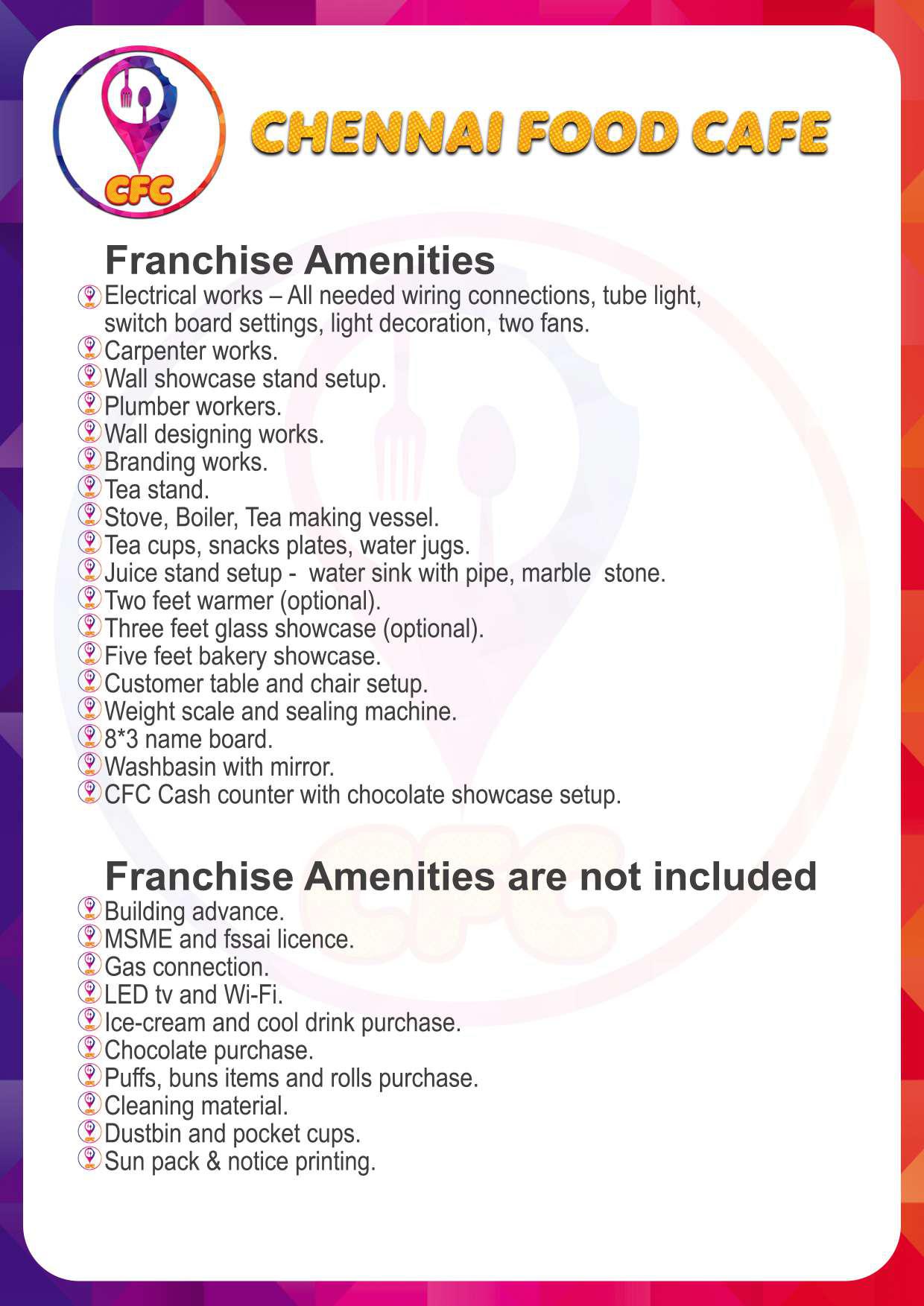 CFC

CHENNAI FOOD CAFE

Franchise Amenities

Electrical works – All needed wiring connections, tube light, switch board settings, light decoration, two fans.
Carpenter works.
Wall showcase stand setup.
Plumber workers.
Wall designing works.
Branding works.
Tea stand.
Stove, Boiler, Tea making vessel.
Tea cups, snacks plates, water jugs.
Juice stand setup - water sink with pipe, marble stone.
Two feet warmer (optional).
Three feet glass showcase (optional).
Five feet bakery showcase.
Customer table and chair setup.
Weight scale and sealing machine.
8*3 name board.
Washbasin with mirror.
CFC Cash counter with chocolate showcase setup.

Franchise Amenities are not included

Building advance.
MSME and fssai licence.
Gas connection.
LED tv and Wi-Fi.
Ice-cream and cool drink purchase.
Chocolate purchase.
Puffs, buns items and rolls purchase.
Cleaning material.
Dustbin and pocket cups.
Sun pack & notice printing.